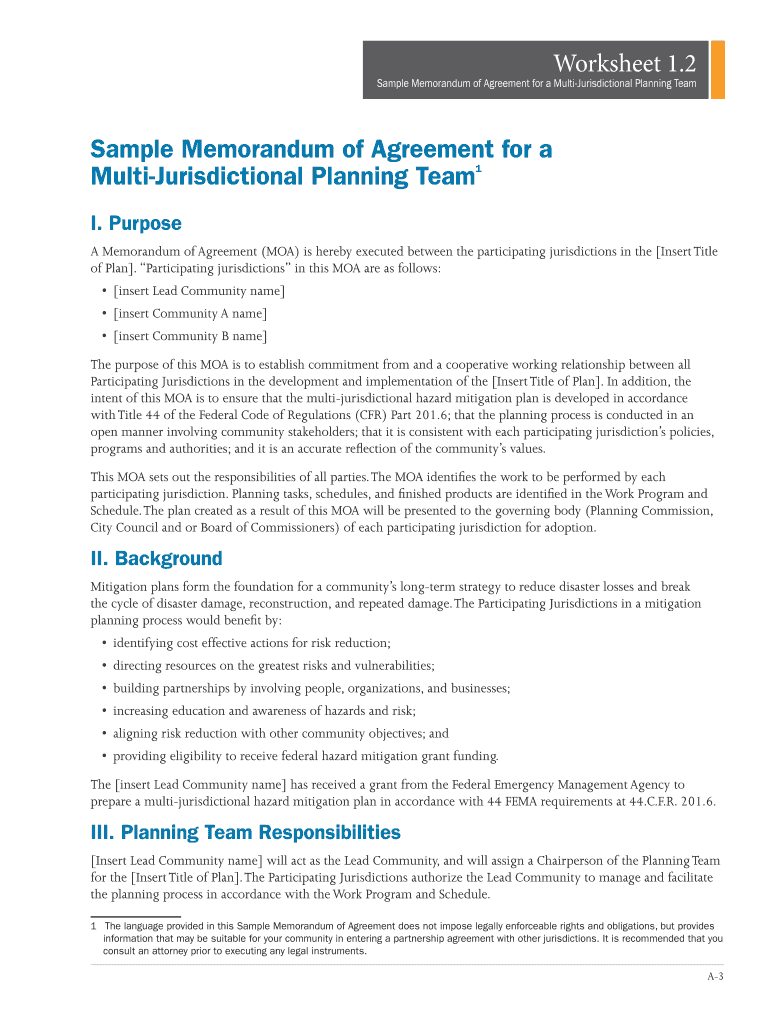 Worksheet 1.2
Sample Memorandum of Agreement for a Multi-Jurisdictional Planning Team

Sample Memorandum of Agreement for a Multi-Jurisdictional Planning Team$^1$

I. Purpose

A Memorandum of Agreement (MOA) is hereby executed between the participating jurisdictions in the [Insert Title of Plan]. "Participating jurisdictions" in this MOA are as follows:

• [insert Lead Community name]
• [insert Community A name]
• [insert Community B name]

The purpose of this MOA is to establish commitment from and a cooperative working relationship between all Participating Jurisdictions in the development and implementation of the [Insert Title of Plan]. In addition, the intent of this MOA is to ensure that the multi-jurisdictional hazard mitigation plan is developed in accordance with Title 44 of the Federal Code of Regulations (CFR) Part 201.6; that the planning process is conducted in an open manner involving community stakeholders; that it is consistent with each participating jurisdiction's policies, programs and authorities; and it is an accurate reflection of the community's values.

This MOA sets out the responsibilities of all parties. The MOA identifies the work to be performed by each participating jurisdiction. Planning tasks, schedules, and finished products are identified in the Work Program and Schedule. The plan created as a result of this MOA will be presented to the governing body (Planning Commission, City Council and or Board of Commissioners) of each participating jurisdiction for adoption.

II. Background

Mitigation plans form the foundation for a community's long-term strategy to reduce disaster losses and break the cycle of disaster damage, reconstruction, and repeated damage. The Participating Jurisdictions in a mitigation planning process would benefit by:

• identifying cost effective actions for risk reduction;
• directing resources on the greatest risks and vulnerabilities;
• building partnerships by involving people, organizations, and businesses;
• increasing education and awareness of hazards and risk;
• aligning risk reduction with other community objectives; and
• providing eligibility to receive federal hazard mitigation grant funding.

The [insert Lead Community name] has received a grant from the Federal Emergency Management Agency to prepare a multi-jurisdictional hazard mitigation plan in accordance with 44 FEMA requirements at 44.C.F.R. 201.6.

III. Planning Team Responsibilities

[Insert Lead Community name] will act as the Lead Community, and will assign a Chairperson of the Planning Team for the [Insert Title of Plan]. The Participating Jurisdictions authorize the Lead Community to manage and facilitate the planning process in accordance with the Work Program and Schedule.

1 The language provided in this Sample Memorandum of Agreement does not impose legally enforceable rights and obligations, but provides information that may be suitable for your community in entering a partnership agreement with other jurisdictions. It is recommended that you consult an attorney prior to executing any legal instruments.

A-3